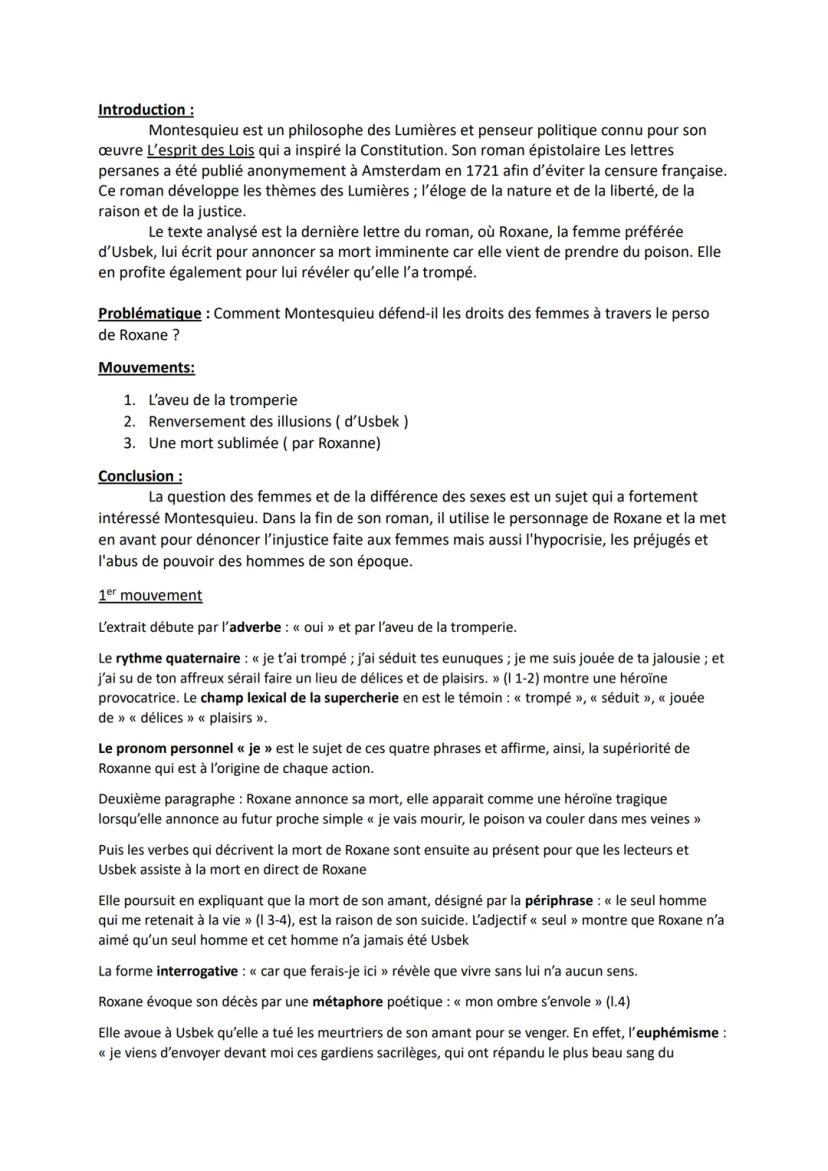 Introduction :

Montesquieu est un philosophe des Lumières et penseur politique connu pour son œuvre L'esprit des Lois qui a inspiré la Constitution. Son roman épistolaire Les lettres persanes a été publié anonymement à Amsterdam en 1721 afin d'éviter la censure française. Ce roman développe les thèmes des Lumières ; l'éloge de la nature et de la liberté, de la raison et de la justice.

Le texte analysé est la dernière lettre du roman, où Roxane, la femme préférée d'Usbek, lui écrit pour annoncer sa mort imminente car elle vient de prendre du poison. Elle en profite également pour lui révéler qu'elle l'a trompé.

Problématique : Comment Montesquieu défend-il les droits des femmes à travers le perso de Roxane ?

Mouvements:

1. L'aveu de la tromperie
2. Renversement des illusions ( d'Usbek )
3. Une mort sublimée ( par Roxanne)

Conclusion :

La question des femmes et de la différence des sexes est un sujet qui a fortement intéressé Montesquieu. Dans la fin de son roman, il utilise le personnage de Roxane et la met en avant pour dénoncer l'injustice faite aux femmes mais aussi l'hypocrisie, les préjugés et l'abus de pouvoir des hommes de son époque.

1$^{er}$ mouvement

L'extrait débute par l'adverbe : « oui » et par l'aveu de la tromperie.

Le rythme quaternaire : « je t'ai trompé ; j'ai séduit tes eunuques ; je me suis jouée de ta jalousie ; et j'ai su de ton affreux sérail faire un lieu de délices et de plaisirs. » (l 1-2) montre une héroïne provocatrice. Le champ lexical de la supercherie en est le témoin : « trompé », « séduit », « jouée de » « délices » « plaisirs ».

Le pronom personnel « je » est le sujet de ces quatre phrases et affirme, ainsi, la supériorité de Roxanne qui est à l'origine de chaque action.

Deuxième paragraphe : Roxane annonce sa mort, elle apparait comme une héroïne tragique lorsqu'elle annonce au futur proche simple « je vais mourir, le poison va couler dans mes veines »

Puis les verbes qui décrivent la mort de Roxane sont ensuite au présent pour que les lecteurs et Usbek assiste à la mort en direct de Roxane

Elle poursuit en expliquant que la mort de son amant, désigné par la périphrase : « le seul homme qui me retenait à la vie » (l 3-4), est la raison de son suicide. L'adjectif « seul » montre que Roxane n'a aimé qu'un seul homme et cet homme n'a jamais été Usbek

La forme interrogative : « car que ferais-je ici » révèle que vivre sans lui n'a aucun sens.

Roxane évoque son décès par une métaphore poétique : « mon ombre s'envole » (l.4)

Elle avoue à Usbek qu'elle a tué les meurtriers de son amant pour se venger. En effet, l'euphémisme : « je viens d'envoyer devant moi ces gardiens sacrilèges, qui ont répandu le plus beau sang du